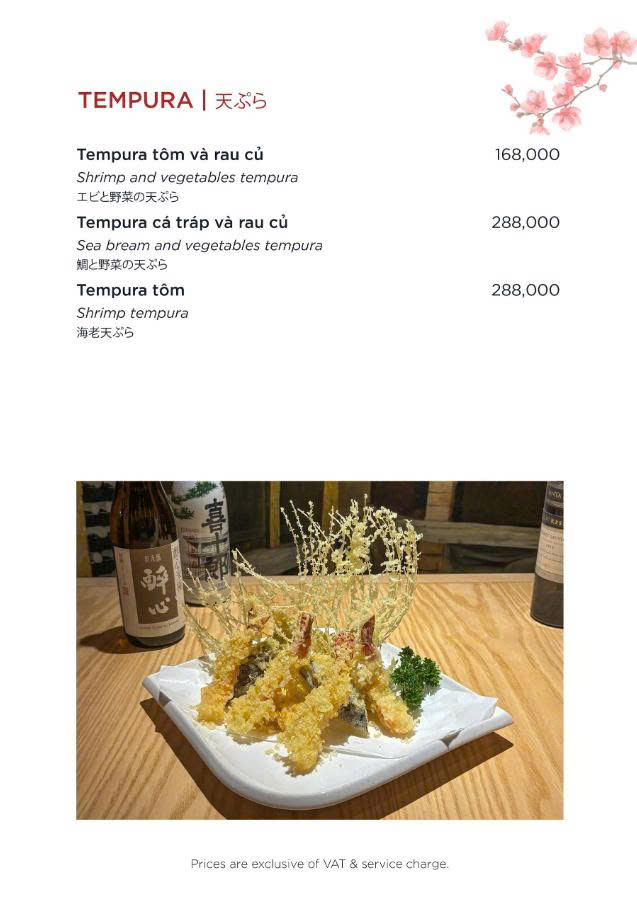 TEMPURA | 天ぷら

Tempura tôm và rau củ
168,000
Shrimp and vegetables tempura
エビと野菜の天ぷら

Tempura cá tráp và rau củ
288,000
Sea bream and vegetables tempura
鯛と野菜の天ぷら

Tempura tôm
288,000
Shrimp tempura
海老天ぷら

Prices are exclusive of VAT & service charge.